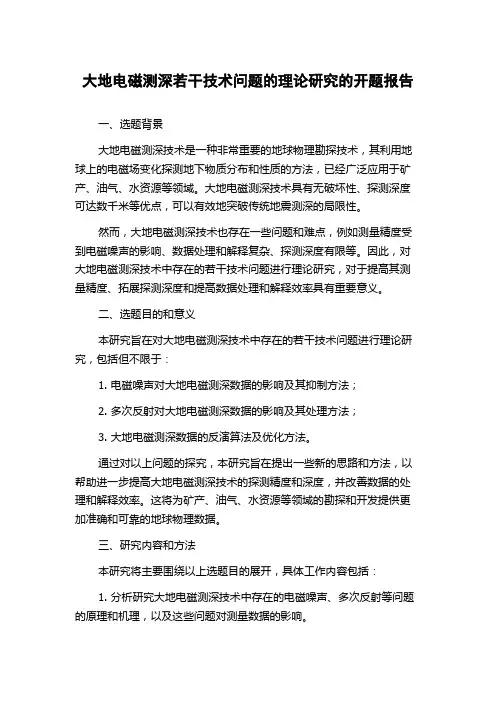 大地电磁测深若干技术问题的理论研究的开题报告

一、选题背景

大地电磁测深技术是一种非常重要的地球物理勘探技术，其利用地球上的电磁场变化探测地下物质分布和性质的方法，已经广泛应用于矿产、油气、水资源等领域。大地电磁测深技术具有无破坏性、探测深度可达数千米等优点，可以有效地突破传统地震测深的局限性。

然而，大地电磁测深技术也存在一些问题和难点，例如测量精度受到电磁噪声的影响、数据处理和解释复杂、探测深度有限等。因此，对大地电磁测深技术中存在的若干技术问题进行理论研究，对于提高其测量精度、拓展探测深度和提高数据处理和解释效率具有重要意义。

二、选题目的和意义

本研究旨在对大地电磁测深技术中存在的若干技术问题进行理论研究，包括但不限于：

1. 电磁噪声对大地电磁测深数据的影响及其抑制方法；

2. 多次反射对大地电磁测深数据的影响及其处理方法；

3. 大地电磁测深数据的反演算法及优化方法。

通过对以上问题的探究，本研究旨在提出一些新的思路和方法，以帮助进一步提高大地电磁测深技术的探测精度和深度，并改善数据的处理和解释效率。这将为矿产、油气、水资源等领域的勘探和开发提供更加准确和可靠的地球物理数据。

三、研究内容和方法

本研究将主要围绕以上选题目的展开，具体工作内容包括：

1. 分析研究大地电磁测深技术中存在的电磁噪声、多次反射等问题的原理和机理，以及这些问题对测量数据的影响。